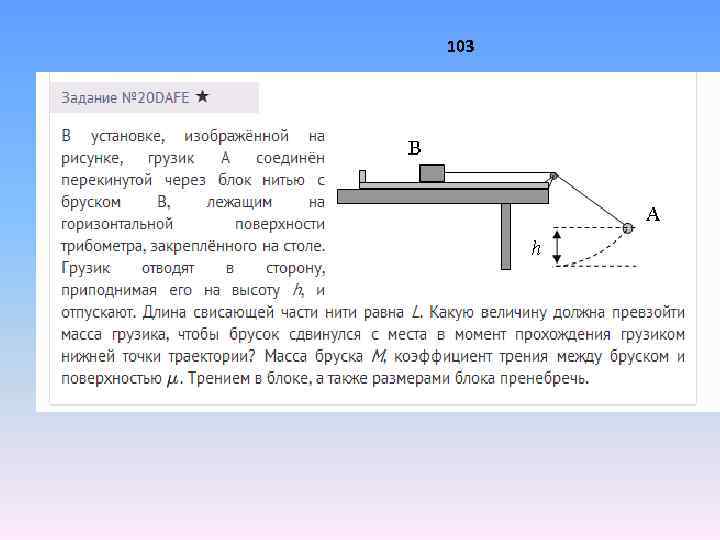 103

Задание №20DAFE ★

В установке, изображённой на рисунке, грузик А соединён перекинутой через блок нитью с бруском В, лежащим на горизонтальной поверхности трибометра, закреплённого на столе. Грузик отводят в сторону, приподнимая его на высоту $h$, и отпускают. Длина свисающей части нити равна $L$. Какую величину должна превзойти масса грузика, чтобы брусок сдвинулся с места в момент прохождения грузиком нижней точки траектории? Масса бруска $M$, коэффициент трения между бруском и поверхностью $\mu$. Трением в блоке, а также размерами блока пренебречь.

B

A

$h$